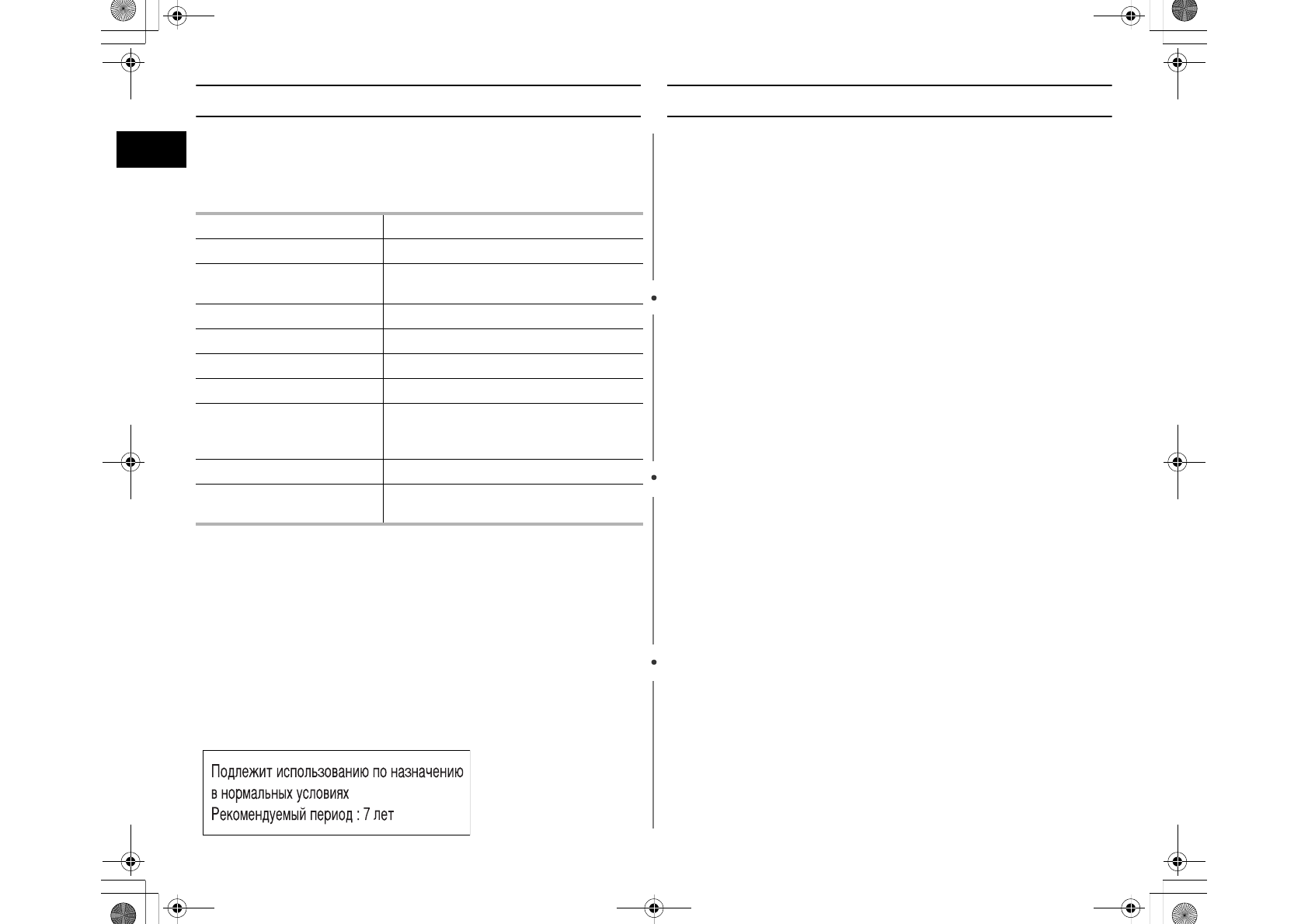 Подлежит использованию по назначению в нормальных условиях
Рекомендуемый период : 7 лет